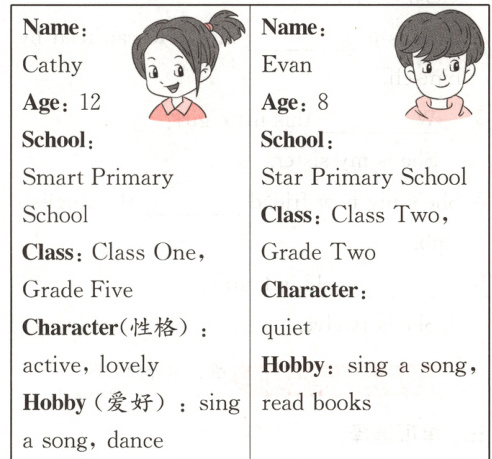 Name:
Cathy
Age: 12
School:
Smart Primary School
Class: Class One, Grade Five
Character(性格):
active, lovely
Hobby(爱好): sing a song, dance

Name:
Evan
Age: 8
School:
Star Primary School
Class: Class Two, Grade Two
Character:
quiet
Hobby: sing a song, read books